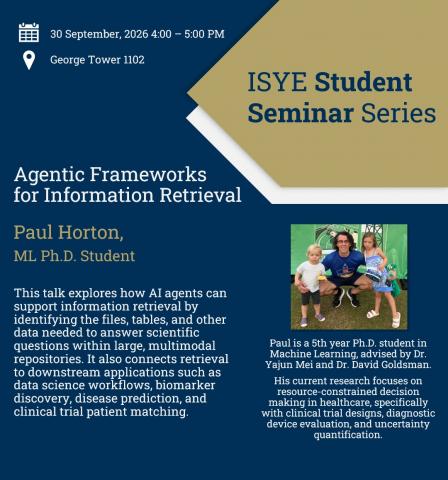 30 September, 2026 4:00 – 5:00 PM

George Tower 1102

ISYE Student Seminar Series

Agentic Frameworks for Information Retrieval

Paul Horton,

ML Ph.D. Student

This talk explores how AI agents can support information retrieval by identifying the files, tables, and other data needed to answer scientific questions within large, multimodal repositories. It also connects retrieval to downstream applications such as data science workflows, biomarker discovery, disease prediction, and clinical trial patient matching.

Paul is a 5th year Ph.D. student in Machine Learning, advised by Dr. Yajun Mei and Dr. David Goldsman.

His current research focuses on resource-constrained decision making in healthcare, specifically with clinical trial designs, diagnostic device evaluation, and uncertainty quantification.